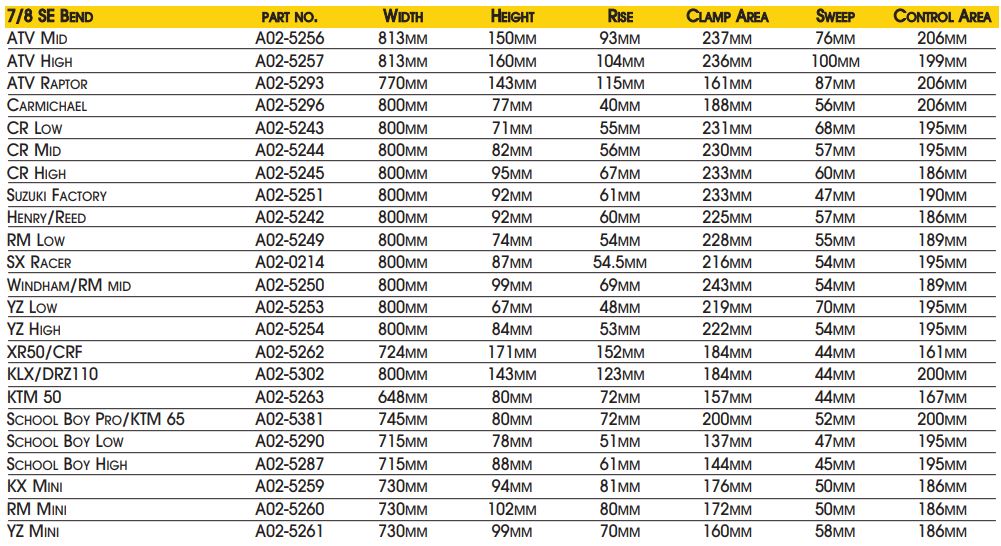 | 7/8 SE Bend | part no. | Width | Height | Rise | Clamp Area | Sweep | Control Area |
|---|---|---|---|---|---|---|---|
| ATV Mid | A02-5256 | 813mm | 150mm | 93mm | 237mm | 76mm | 206mm |
| ATV High | A02-5257 | 813mm | 160mm | 104mm | 236mm | 100mm | 199mm |
| ATV Raptor | A02-5293 | 770mm | 143mm | 115mm | 161mm | 87mm | 206mm |
| Carmichael | A02-5296 | 800mm | 77mm | 40mm | 188mm | 56mm | 206mm |
| CR Low | A02-5243 | 800mm | 71mm | 55mm | 231mm | 68mm | 195mm |
| CR Mid | A02-5244 | 800mm | 82mm | 56mm | 230mm | 57mm | 195mm |
| CR High | A02-5245 | 800mm | 95mm | 67mm | 233mm | 60mm | 186mm |
| Suzuki Factory | A02-5251 | 800mm | 92mm | 61mm | 233mm | 47mm | 190mm |
| Henry/Reed | A02-5242 | 800mm | 92mm | 60mm | 225mm | 57mm | 186mm |
| RM Low | A02-5249 | 800mm | 74mm | 54mm | 228mm | 55mm | 189mm |
| SX Racer | A02-0214 | 800mm | 87mm | 54.5mm | 216mm | 54mm | 195mm |
| Windham/RM mid | A02-5250 | 800mm | 99mm | 69mm | 243mm | 54mm | 189mm |
| YZ Low | A02-5253 | 800mm | 67mm | 48mm | 219mm | 70mm | 195mm |
| YZ High | A02-5254 | 800mm | 84mm | 53mm | 222mm | 54mm | 195mm |
| XR50/CRF | A02-5262 | 724mm | 171mm | 152mm | 184mm | 44mm | 161mm |
| KLX/DRZ110 | A02-5302 | 800mm | 143mm | 123mm | 184mm | 44mm | 200mm |
| KTM 50 | A02-5263 | 648mm | 80mm | 72mm | 157mm | 44mm | 167mm |
| School Boy Pro/KTM 65 | A02-5381 | 745mm | 80mm | 72mm | 200mm | 52mm | 200mm |
| School Boy Low | A02-5290 | 715mm | 78mm | 51mm | 137mm | 47mm | 195mm |
| School Boy High | A02-5287 | 715mm | 88mm | 61mm | 144mm | 45mm | 195mm |
| KX Mini | A02-5259 | 730mm | 94mm | 81mm | 176mm | 50mm | 186mm |
| RM Mini | A02-5260 | 730mm | 102mm | 80mm | 172mm | 50mm | 186mm |
| YZ Mini | A02-5261 | 730mm | 99mm | 70mm | 160mm | 58mm | 186mm |